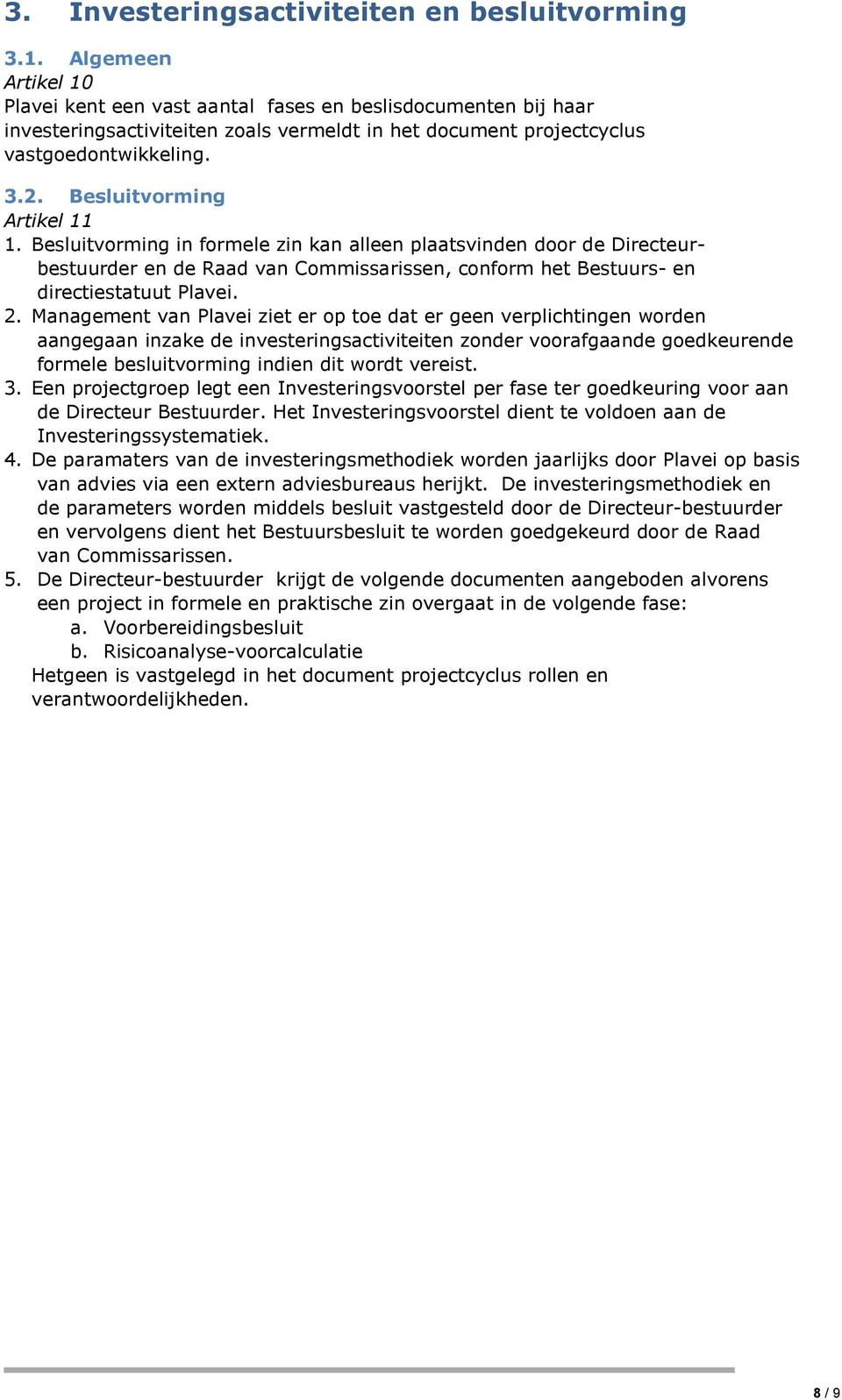 3. Investeringsactiviteiten en besluitvorming

3.1. Algemeen
Artikel 10
Plavei kent een vast aantal fases en beslisdocumenten bij haar investeringsactiviteiten zoals vermeldt in het document projectcyclus vastgoedontwikkeling.

3.2. Besluitvorming
Artikel 11
1. Besluitvorming in formele zin kan alleen plaatsvinden door de Directeur-bestuurder en de Raad van Commissarissen, conform het Bestuurs- en directiestatuut Plavei.
2. Management van Plavei ziet er op toe dat er geen verplichtingen worden aangegaan inzake de investeringsactiviteiten zonder voorafgaande goedkeurende formele besluitvorming indien dit wordt vereist.
3. Een projectgroep legt een Investeringsvoorstel per fase ter goedkeuring voor aan de Directeur Bestuurder. Het Investeringsvoorstel dient te voldoen aan de Investeringssystematiek.
4. De paramaters van de investeringsmethodiek worden jaarlijks door Plavei op basis van advies via een extern adviesbureaus herijkt. De investeringsmethodiek en de parameters worden middels besluit vastgesteld door de Directeur-bestuurder en vervolgens dient het Bestuursbesluit te worden goedgekeurd door de Raad van Commissarissen.
5. De Directeur-bestuurder krijgt de volgende documenten aangeboden alvorens een project in formele en praktische zin overgaat in de volgende fase:
a. Voorbereidingsbesluit
b. Risicoanalyse-voorcalculatie
Hetgeen is vastgelegd in het document projectcyclus rollen en verantwoordelijkheden.

8 / 9